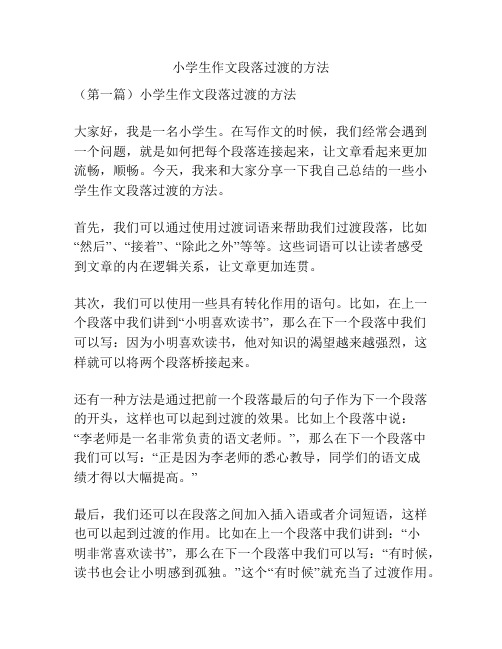 小学生作文段落过渡的方法

（第一篇）小学生作文段落过渡的方法

大家好，我是一名小学生。在写作文的时候，我们经常会遇到一个问题，就是如何把每个段落连接起来，让文章看起来更加流畅，顺畅。今天，我来和大家分享一下我自己总结的一些小学生作文段落过渡的方法。

首先，我们可以通过使用过渡词语来帮助我们过渡段落，比如“然后”、“接着”、“除此之外”等等。这些词语可以让读者感受到文章的内在逻辑关系，让文章更加连贯。

其次，我们可以使用一些具有转化作用的语句。比如，在上一个段落中我们讲到“小明喜欢读书”，那么在下一个段落中我们可以写：因为小明喜欢读书，他对知识的渴望越来越强烈，这样就可以将两个段落桥接起来。

还有一种方法是通过把前一个段落最后的句子作为下一个段落的开头，这样也可以起到过渡的效果。比如上个段落中说：“李老师是一名非常负责的语文老师。”，那么在下一个段落中我们可以写：“正是因为李老师的悉心教导，同学们的语文成绩才得以大幅提高。”

最后，我们还可以在段落之间加入插入语或者介词短语，这样也可以起到过渡的作用。比如在上一个段落中我们讲到：“小明非常喜欢读书”，那么在下一个段落中我们可以写：“有时候，读书也会让小明感到孤独。”这个“有时候”就充当了过渡作用。